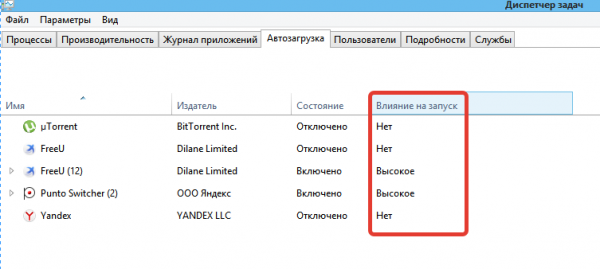 Диспетчер задач
Файл Параметры Вид
Процессы Производительность Журнал приложений Автозагрузка Пользователи Подробности Службы

| Имя | Издатель | Состояние | Влияние на запуск |
|---|---|---|---|
| µTorrent | BitTorrent Inc. | Отключено | Нет |
| FreeU | Dilane Limited | Отключено | Нет |
| FreeU (12) | Dilane Limited | Включено | Высокое |
| Punto Switcher (2) | ООО Яндекс | Включено | Высокое |
| Yandex | YANDEX LLC | Отключено | Нет |